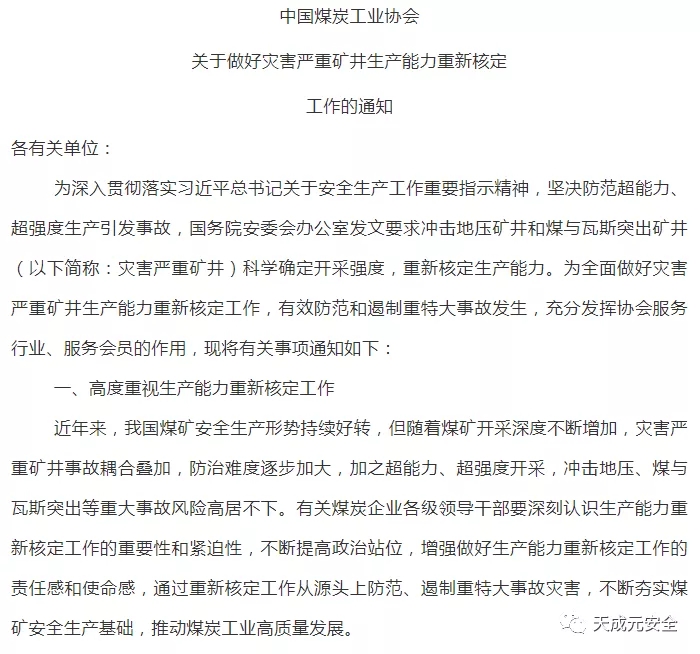 中国煤炭工业协会

关于做好灾害严重矿井生产能力重新核定

工作的通知

各有关单位：

为深入贯彻落实习近平总书记关于安全生产工作重要指示精神，坚决防范超能力、超强度生产引发事故，国务院安委会办公室发文要求冲击地压矿井和煤与瓦斯突出矿井（以下简称：灾害严重矿井）科学确定开采强度，重新核定生产能力。为全面做好灾害严重矿井生产能力重新核定工作，有效防范和遏制重特大事故发生，充分发挥协会服务行业、服务会员的作用，现将有关事项通知如下：

一、高度重视生产能力重新核定工作

近年来，我国煤矿安全生产形势持续好转，但随着煤矿开采深度不断增加，灾害严重矿井事故耦合叠加，防治难度逐步加大，加之超能力、超强度开采，冲击地压、煤与瓦斯突出等重大事故风险高居不下。有关煤炭企业各级领导干部要深刻认识生产能力重新核定工作的重要性和紧迫性，不断提高政治站位，增强做好生产能力重新核定工作的责任感和使命感，通过重新核定工作从源头上防范、遏制重特大事故灾害，不断夯实煤矿安全生产基础，推动煤炭工业高质量发展。

天成元安全